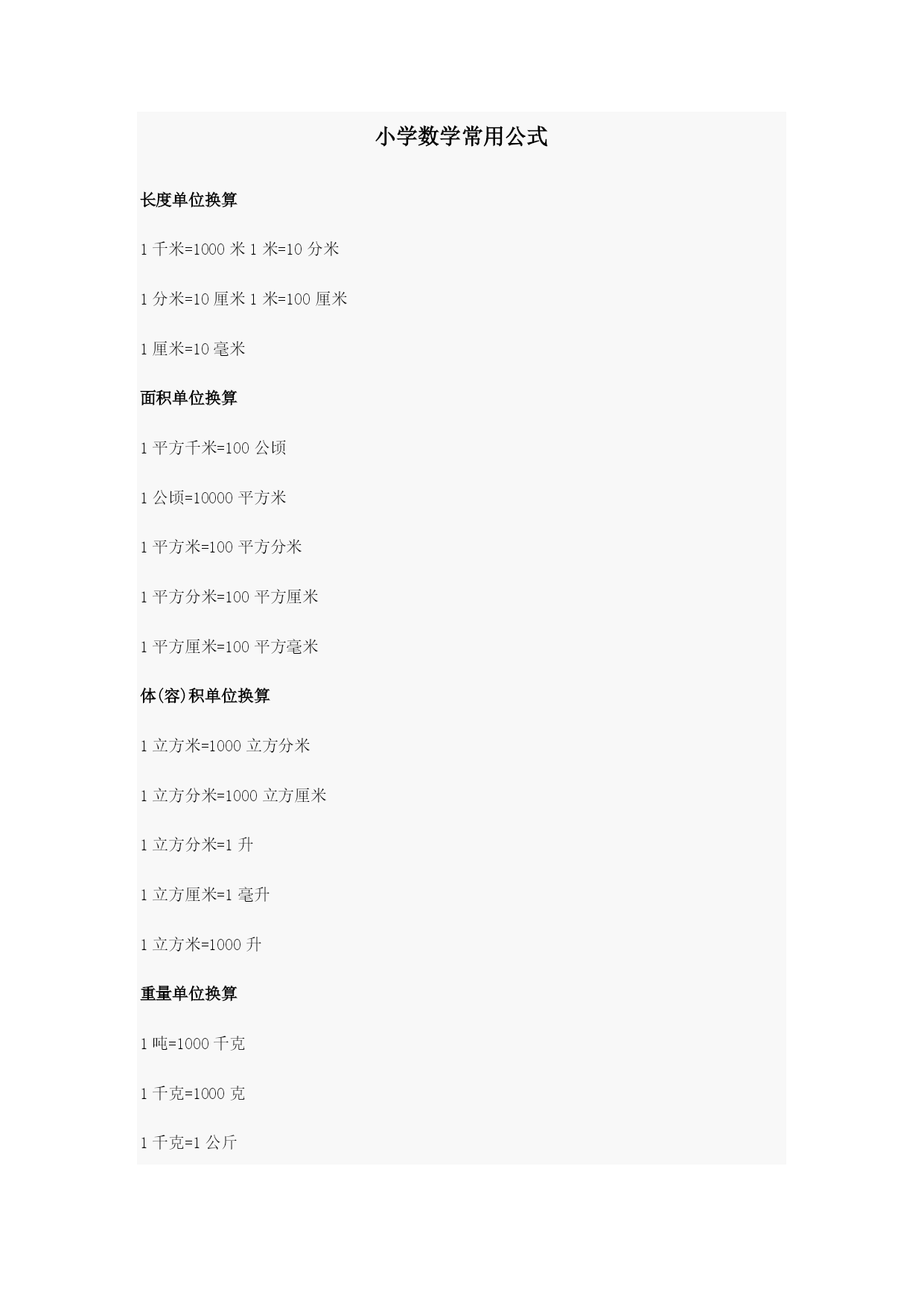 小学数学常用公式

长度单位换算

1 千米=1000 米 1 米=10 分米

1 分米=10 厘米 1 米=100 厘米

1 厘米=10 毫米

面积单位换算

1 平方千米=100 公顷

1 公顷=10000 平方米

1 平方米=100 平方分米

1 平方分米=100 平方厘米

1 平方厘米=100 平方毫米

体(容)积单位换算

1 立方米=1000 立方分米

1 立方分米=1000 立方厘米

1 立方分米=1 升

1 立方厘米=1 毫升

1 立方米=1000 升

重量单位换算

1 吨=1000 千克

1 千克=1000 克

1 千克=1 公斤